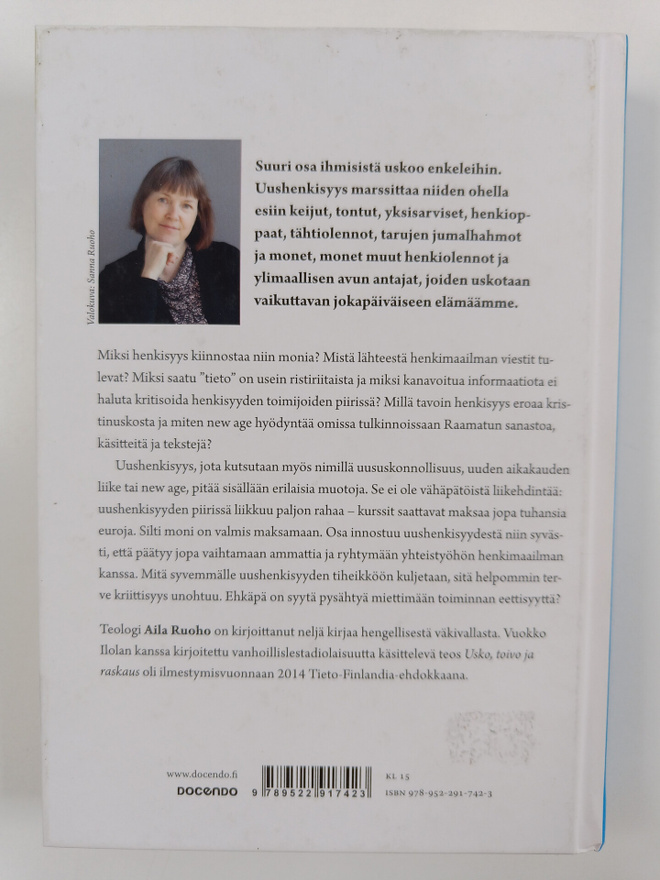 Valokuva: Sanna Ruoho

Suuri osa ihmisistä uskoo enkeleihin. Uushenkisyys marssittaa niiden ohella esiin keijut, tontut, yksisarviset, henkioppaat, tähtiolennot, tarujen jumalhahmot ja monet, monet muut henkiolennot ja ylimaallisen avun antajat, joiden uskotaan vaikuttavan jokapäiväiseen elämäämme.

Miksi henkisyys kiinnostaa niin monia? Mistä lähteestä henkimaailman viestit tulevat? Miksi saatu "tieto" on usein ristiriitaista ja miksi kanavoitua informaatiota ei haluta kritisoida henkisyyden toimijoiden piirissä? Millä tavoin henkisyys eroaa kristinuskosta ja miten new age hyödyntää omissa tulkinnoissaan Raamatun sanastoa, käsitteitä ja tekstejä?

Uushenkisyys, jota kutsutaan myös nimillä uususkonnollisuus, uuden aikakauden liike tai new age, pitää sisällään erilaisia muotoja. Se ei ole vähäpätöistä liikehdintää: uushenkisyyden piirissä liikkuu paljon rahaa – kurssit saattavat maksaa jopa tuhansia euroja. Silti moni on valmis maksamaan. Osa innostuu uushenkisyydestä niin syvästi, että päätyy jopa vaihtamaan ammattia ja ryhtymään yhteistyöhön henkimaailman kanssa. Mitä syvemmälle uushenkisyyden tiheikköön kuljetaan, sitä helpommin terve kriittisyys unohtuu. Ehkäpä on syytä pysähtyä miettimään toiminnan eettisyyttä?

Teologi Aila Ruoho on kirjoittanut neljä kirjaa hengellisestä väkivallasta. Vuokko Ilolan kanssa kirjoitettu vanhoillislestadiolaisuutta käsittelevä teos Usko, toivo ja raskaus oli ilmestymisvuonnaan 2014 Tieto-Finlandia-ehdokkaana.

www.docendo.fi
DOCENDO
9 789522 917423
KL 15
ISBN 978-952-291-742-3